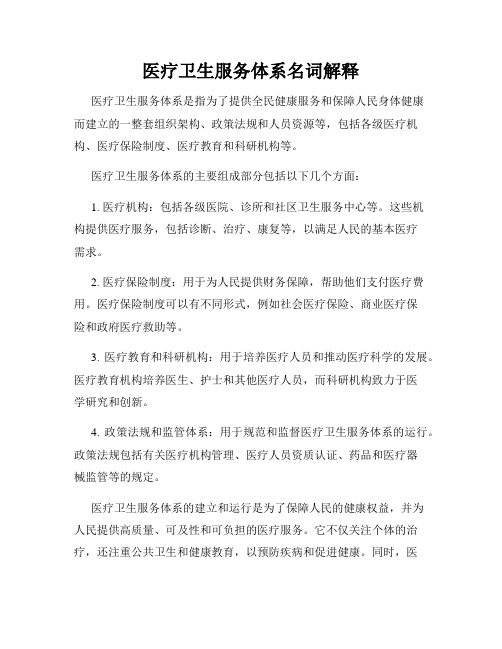 医疗卫生服务体系名词解释

医疗卫生服务体系是指为了提供全民健康服务和保障人民身体健康而建立的一整套组织架构、政策法规和人员资源等，包括各级医疗机构、医疗保险制度、医疗教育和科研机构等。

医疗卫生服务体系的主要组成部分包括以下几个方面：

1. 医疗机构：包括各级医院、诊所和社区卫生服务中心等。这些机构提供医疗服务，包括诊断、治疗、康复等，以满足人民的基本医疗需求。

2. 医疗保险制度：用于为人民提供财务保障，帮助他们支付医疗费用。医疗保险制度可以有不同形式，例如社会医疗保险、商业医疗保险和政府医疗救助等。

3. 医疗教育和科研机构：用于培养医疗人员和推动医疗科学的发展。医疗教育机构培养医生、护士和其他医疗人员，而科研机构致力于医学研究和创新。

4. 政策法规和监管体系：用于规范和监督医疗卫生服务体系的运行。政策法规包括有关医疗机构管理、医疗人员资质认证、药品和医疗器械监管等的规定。

医疗卫生服务体系的建立和运行是为了保障人民的健康权益，并为人民提供高质量、可及性和可负担的医疗服务。它不仅关注个体的治疗，还注重公共卫生和健康教育，以预防疾病和促进健康。同时，医